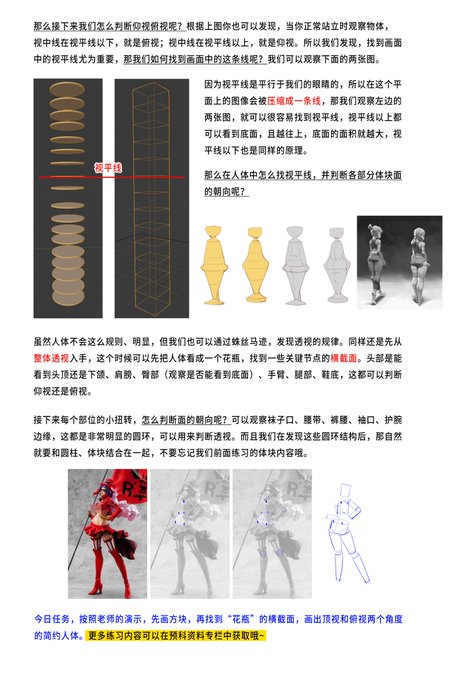 那么接下来我们怎么判断仰视俯视呢？根据上图你也可以发现，当你正常站立时观察物体，视中线在视平线以下，就是俯视；视中线在视平线以上，就是仰视。所以我们发现，找到画面中的视平线尤为重要，那我们如何找到画面中的这条线呢？我们可以观察下面的两张图。

视平线

因为视平线是平行于我们的眼睛的，所以在这个平面上的图像会被压缩成一条线，那我们观察左边的两张图，就可以很容易找到视平线，视平线以上都可以看到底面，且越往上，底面的面积就越大，视平线以下也是同样的原理。

那么在人体中怎么找视平线，并判断各部分体块面的朝向呢？

虽然人体不会这么规则、明显，但我们也可以通过蛛丝马迹，发现透视的规律。同样还是先从整体透视入手，这个时候可以先把人体看成一个花瓶，找到一些关键节点的横截面。头部是能看到头顶还是下颌、肩膀、臀部（观察是否能看到底面）、手臂、腿部、鞋底，这都可以判断仰视还是俯视。

接下来每个部位的小扭转，怎么判断面的朝向呢？可以观察袜子口、腰带、裤腰、袖口、护腕边缘，这都是非常明显的圆环，可以用来判断透视。而且我们在发现这些圆环结构后，那自然就要和圆柱、体块结合在一起，不要忘记我们前面练习的体块内容哦。

今日任务，按照老师的演示，先画方块，再找到“花瓶”的横截面，画出顶视和俯视两个角度的简约人体。更多练习内容可以在预科资料专栏中获取哦~